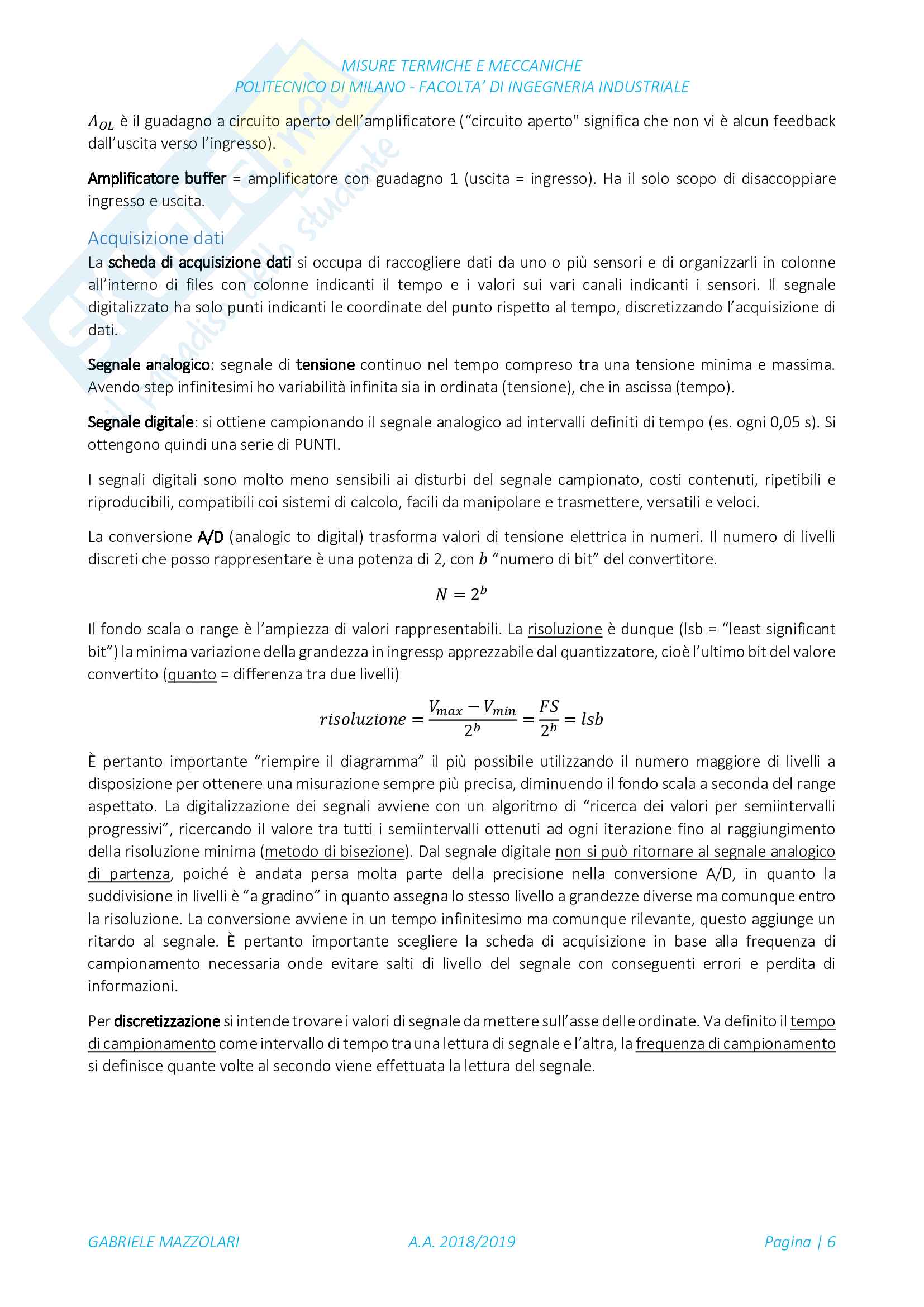 MISURE TERMICHE E MECCANICHE
POLITECNICO DI MILANO - FACOLTA' DI INGEGNERIA INDUSTRIALE

$A_{OL}$ è il guadagno a circuito aperto dell'amplificatore ("circuito aperto" significa che non vi è alcun feedback dall'uscita verso l'ingresso).

Amplificatore buffer = amplificatore con guadagno 1 (uscita = ingresso). Ha il solo scopo di disaccoppiare ingresso e uscita.

Acquisizione dati

La scheda di acquisizione dati si occupa di raccogliere dati da uno o più sensori e di organizzarli in colonne all'interno di files con colonne indicanti il tempo e i valori sui vari canali indicanti i sensori. Il segnale digitalizzato ha solo punti indicanti le coordinate del punto rispetto al tempo, discretizzando l'acquisizione di dati.

Segnale analogico: segnale di tensione continuo nel tempo compreso tra una tensione minima e massima. Avendo step infinitesimi ho variabilità infinita sia in ordinata (tensione), che in ascissa (tempo).

Segnale digitale: si ottiene campionando il segnale analogico ad intervalli definiti di tempo (es. ogni 0,05 s). Si ottengono quindi una serie di PUNTI.

I segnali digitali sono molto meno sensibili ai disturbi del segnale campionato, costi contenuti, ripetibili e riproducibili, compatibili coi sistemi di calcolo, facili da manipolare e trasmettere, versatili e veloci.

La conversione A/D (analogic to digital) trasforma valori di tensione elettrica in numeri. Il numero di livelli discreti che posso rappresentare è una potenza di 2, con $b$ "numero di bit" del convertitore.

$N = 2^b$

Il fondo scala o range è l'ampiezza di valori rappresentabili. La risoluzione è dunque (lsb = "least significant bit") la minima variazione della grandezza in ingressp apprezzabile dal quantizzatore, cioè l'ultimo bit del valore convertito (quanto = differenza tra due livelli)

$risoluzione = \frac{V_{max} - V_{min}}{2^b} = \frac{FS}{2^b} = lsb$

È pertanto importante "riempire il diagramma" il più possibile utilizzando il numero maggiore di livelli a disposizione per ottenere una misurazione sempre più precisa, diminuendo il fondo scala a seconda del range aspettato. La digitalizzazione dei segnali avviene con un algoritmo di "ricerca dei valori per semiintervalli progressivi", ricercando il valore tra tutti i semiintervalli ottenuti ad ogni iterazione fino al raggiungimento della risoluzione minima (metodo di bisezione). Dal segnale digitale non si può ritornare al segnale analogico di partenza, poiché è andata persa molta parte della precisione nella conversione A/D, in quanto la suddivisione in livelli è "a gradino" in quanto assegna lo stesso livello a grandezze diverse ma comunque entro la risoluzione. La conversione avviene in un tempo infinitesimo ma comunque rilevante, questo aggiunge un ritardo al segnale. È pertanto importante scegliere la scheda di acquisizione in base alla frequenza di campionamento necessaria onde evitare salti di livello del segnale con conseguenti errori e perdita di informazioni.

Per discretizzazione si intende trovare i valori di segnale da mettere sull'asse delle ordinate. Va definito il tempo di campionamento come intervallo di tempo tra una lettura di segnale e l'altra, la frequenza di campionamento si definisce quante volte al secondo viene effettuata la lettura del segnale.

GABRIELE MAZZOLARI A.A. 2018/2019 Pagina | 6